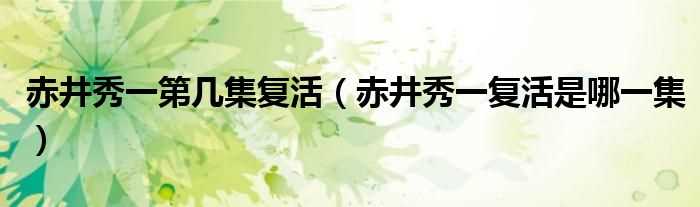 赤井秀一第几集复活（赤井秀一复活是哪一集）